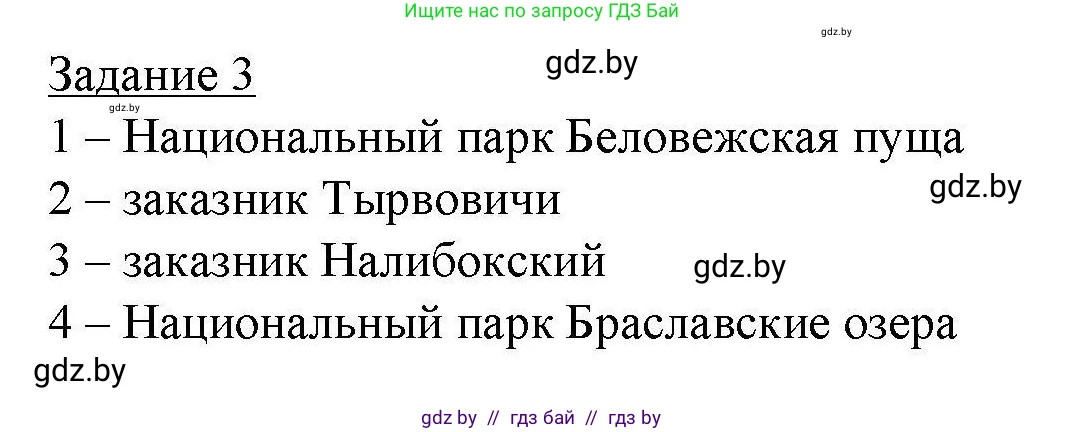 Ищите нас по запросу ГДЗ Бай

gdz.by

Задание 3

gdz.by

gdz.by

1 – Национальный парк Беловежская пуща

2 – заказник Тырвовичи

gdz.by

3 – заказник Налибокский

gdz.by

4 – Национальный парк Браславские озера

gdz.by

gdz by // гдз бай // гдз by